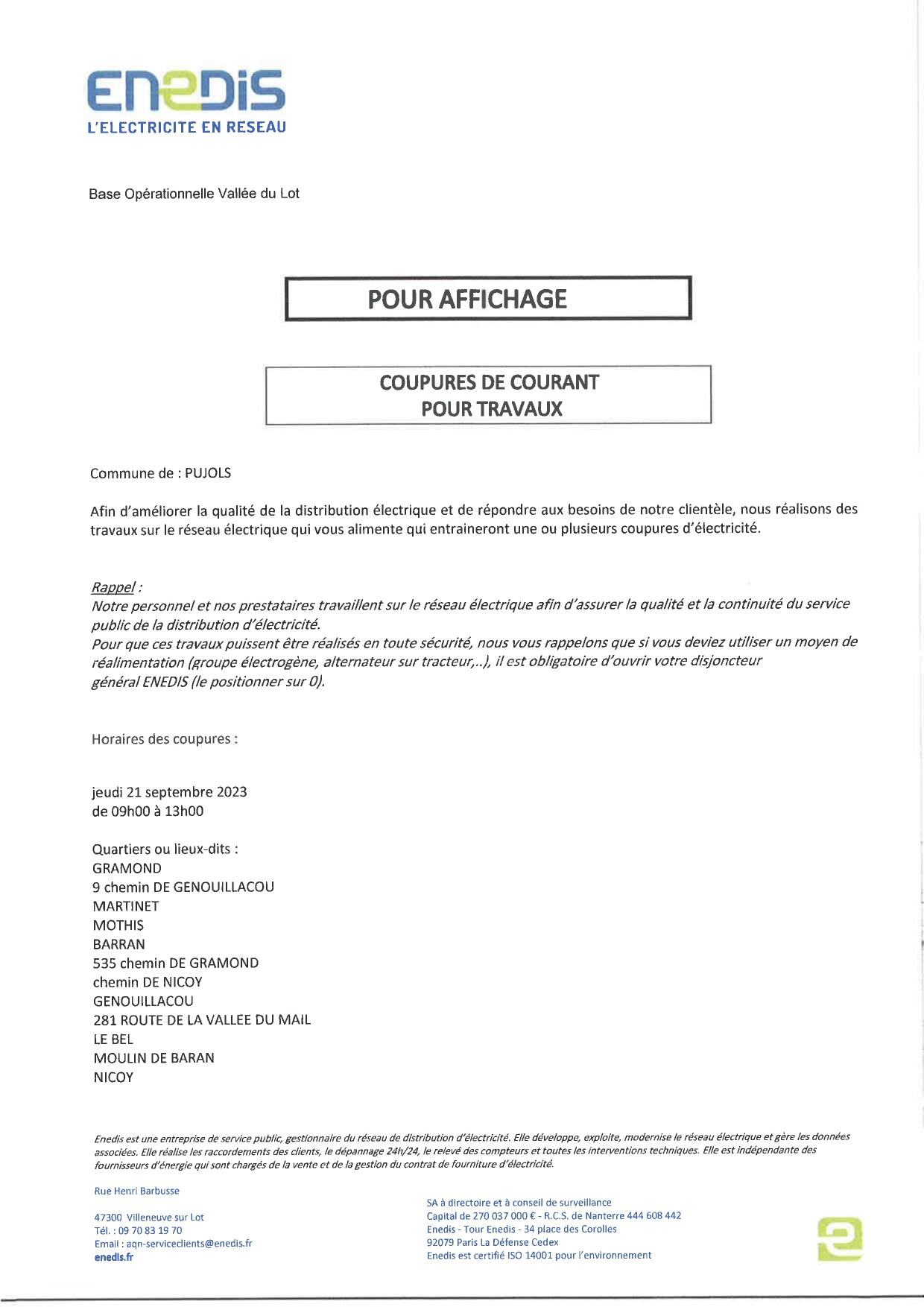 ENEDIS
L'ELECTRICITE EN RESEAU

Base Opérationnelle Vallée du Lot

POUR AFFICHAGE

COUPURES DE COURANT
POUR TRAVAUX

Commune de : PUJOLS

Afin d'améliorer la qualité de la distribution électrique et de répondre aux besoins de notre clientèle, nous réalisons des travaux sur le réseau électrique qui vous alimente qui entraineront une ou plusieurs coupures d'électricité.

Rappel :
Notre personnel et nos prestataires travaillent sur le réseau électrique afin d'assurer la qualité et la continuité du service public de la distribution d'électricité.
Pour que ces travaux puissent être réalisés en toute sécurité, nous vous rappelons que si vous deviez utiliser un moyen de réalimentation (groupe électrogène, alternateur sur tracteur,..), il est obligatoire d'ouvrir votre disjoncteur général ENEDIS (le positionner sur 0).

Horaires des coupures :

jeudi 21 septembre 2023
de 09h00 à 13h00

Quartiers ou lieux-dits :
GRAMOND
9 chemin DE GENOUILLACOU
MARTINET
MOTHIS
BARRAN
535 chemin DE GRAMOND
chemin DE NICOY
GENOUILLACOU
281 ROUTE DE LA VALLEE DU MAIL
LE BEL
MOULIN DE BARAN
NICOY

Enedis est une entreprise de service public, gestionnaire du réseau de distribution d'électricité. Elle développe, exploite, modernise le réseau électrique et gère les données associées. Elle réalise les raccordements des clients, le dépannage 24h/24, le relevé des compteurs et toutes les interventions techniques. Elle est indépendante des fournisseurs d'énergie qui sont chargés de la vente et de la gestion du contrat de fourniture d'électricité.

Rue Henri Barbusse

47300 Villeneuve sur Lot
Tél. : 09 70 83 19 70
Email : aqn-serviceclients@enedis.fr
enedis.fr

SA à directoire et à conseil de surveillance
Capital de 270 037 000 € - R.C.S. de Nanterre 444 608 442
Enedis - Tour Enedis - 34 place des Corolles
92079 Paris La Défense Cedex
Enedis est certifié ISO 14001 pour l'environnement